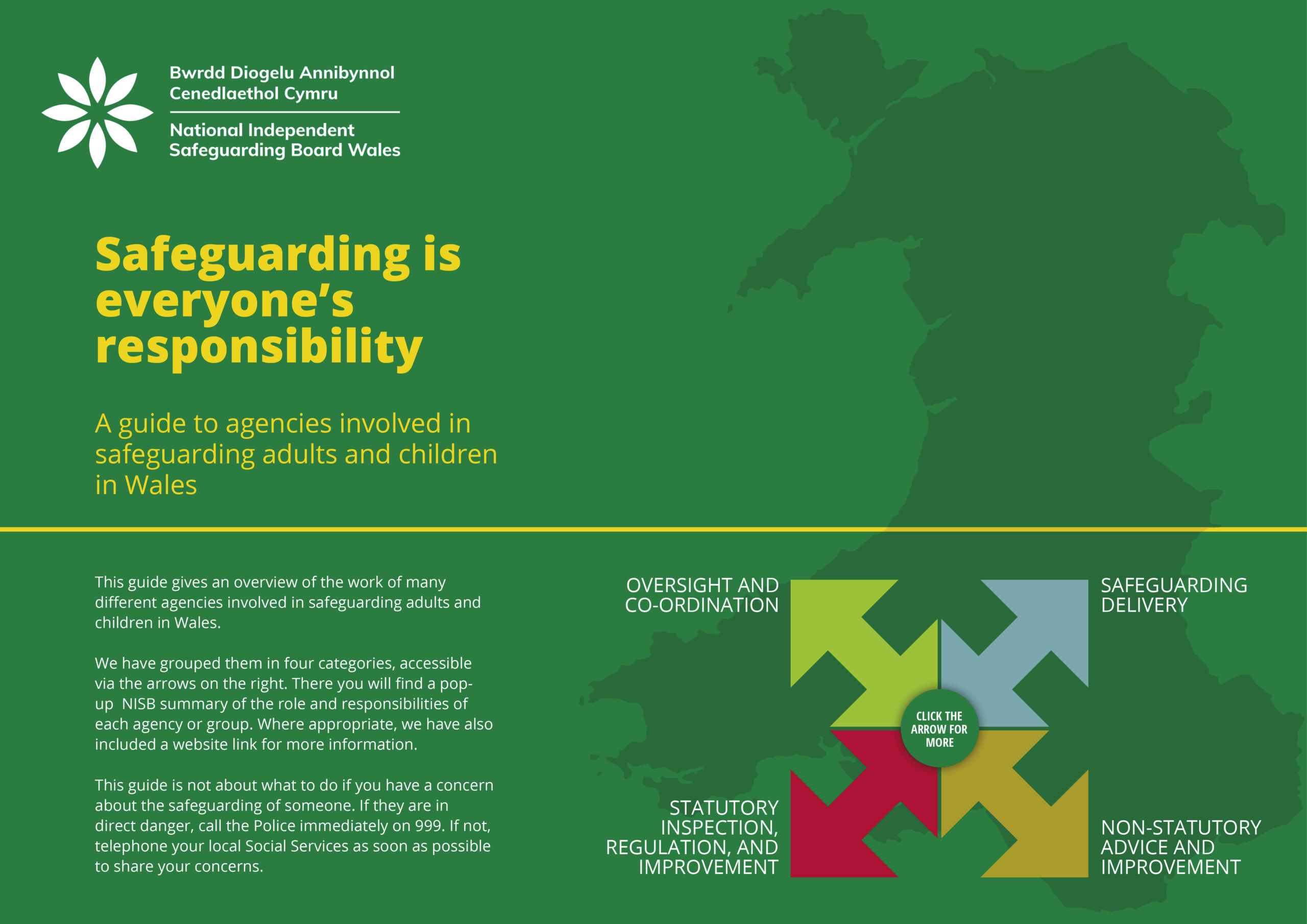 Bwrdd Diogelu Annibynnol Cenedlaethol Cymru

National Independent Safeguarding Board Wales

Safeguarding is everyone's responsibility

A guide to agencies involved in safeguarding adults and children in Wales

This guide gives an overview of the work of many different agencies involved in safeguarding adults and children in Wales.

We have grouped them in four categories, accessible via the arrows on the right. There you will find a pop-up NISB summary of the role and responsibilities of each agency or group. Where appropriate, we have also included a website link for more information.

This guide is not about what to do if you have a concern about the safeguarding of someone. If they are in direct danger, call the Police immediately on 999. If not, telephone your local Social Services as soon as possible to share your concerns.

OVERSIGHT AND CO-ORDINATION

SAFEGUARDING DELIVERY

CLICK THE ARROW FOR MORE

STATUTORY INSPECTION, REGULATION, AND IMPROVEMENT

NON-STATUTORY ADVICE AND IMPROVEMENT